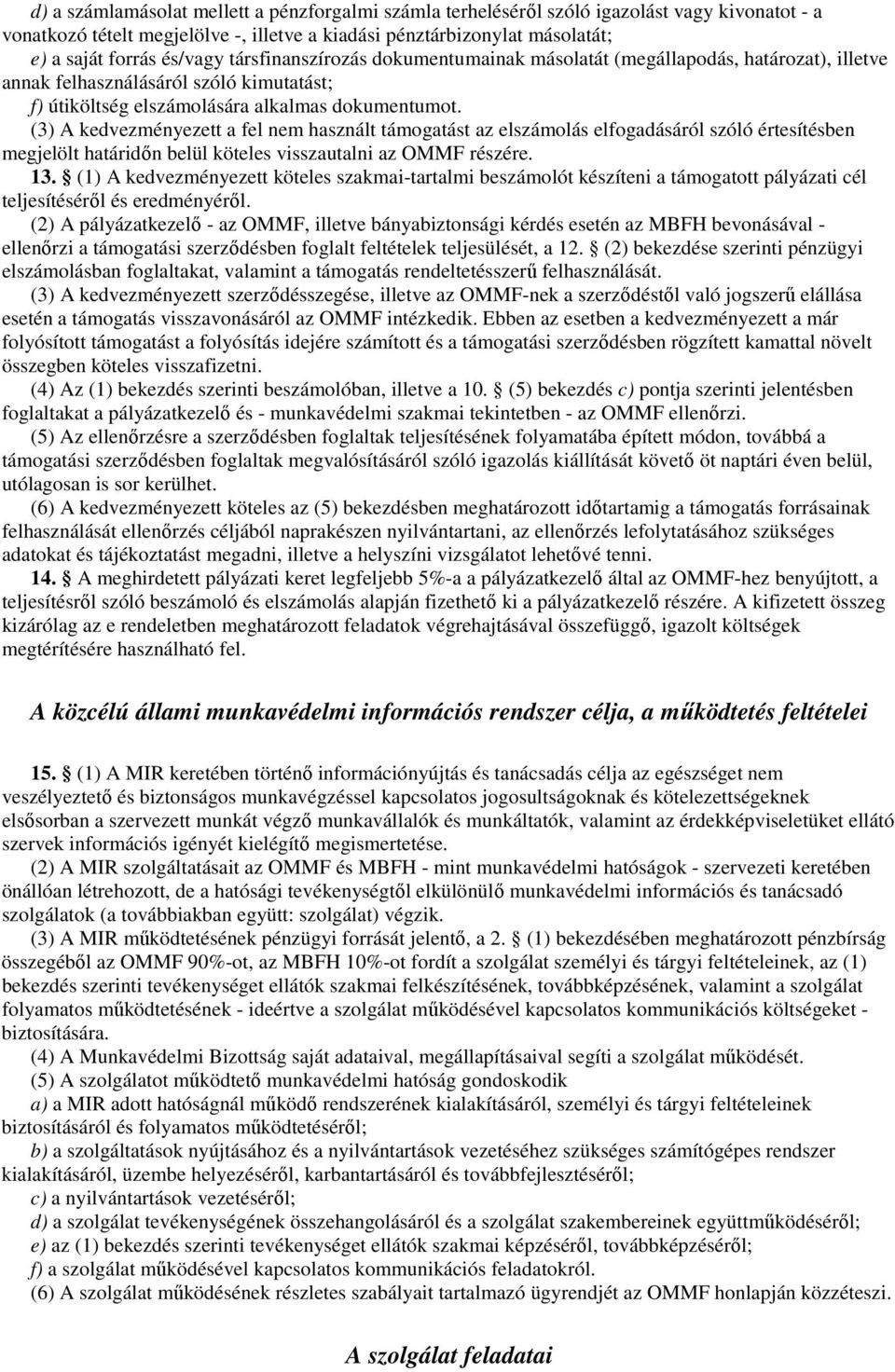 d) a számlamásolat mellett a pénzforgalmi számla terheléséről szóló igazolást vagy kivonatot - a vonatkozó tételt megjelölve -, illetve a kiadási pénztárbizonylat másolatát;
e) a saját forrás és/vagy társfinanszírozás dokumentumainak másolatát (megállapodás, határozat), illetve annak felhasználásáról szóló kimutatást;
f) útiköltség elszámolására alkalmas dokumentumot.
(3) A kedvezményezett a fel nem használt támogatást az elszámolás elfogadásáról szóló értesítésben megjelölt határidőn belül köteles visszautalni az OMMF részére.
13. § (1) A kedvezményezett köteles szakmai-tartalmi beszámolót készíteni a támogatott pályázati cél teljesítéséről és eredményéről.
(2) A pályázatkezelő - az OMMF, illetve bányabiztonsági kérdés esetén az MBFH bevonásával - ellenőrzi a támogatási szerződésben foglalt feltételek teljesülését, a 12. § (2) bekezdése szerinti pénzügyi elszámolásban foglaltakat, valamint a támogatás rendeltetésszerű felhasználását.
(3) A kedvezményezett szerződésszegése, illetve az OMMF-nek a szerződéstől való jogszerű elállása esetén a támogatás visszavonásáról az OMMF intézkedik. Ebben az esetben a kedvezményezett a már folyósított támogatást a folyósítás idejére számított és a támogatási szerződésben rögzített kamattal növelt összegben köteles visszafizetni.
(4) Az (1) bekezdés szerinti beszámolóban, illetve a 10. § (5) bekezdés c) pontja szerinti jelentésben foglaltakat a pályázatkezelő és - munkavédelmi szakmai tekintetben - az OMMF ellenőrzi.
(5) Az ellenőrzésre a szerződésben foglaltak teljesítésének folyamatába épített módon, továbbá a támogatási szerződésben foglaltak megvalósításáról szóló igazolás kiállítását követő öt naptári éven belül, utólagosan is sor kerülhet.
(6) A kedvezményezett köteles az (5) bekezdésben meghatározott időtartamig a támogatás forrásainak felhasználását ellenőrzés céljából naprakészen nyilvántartani, az ellenőrzés lefolytatásához szükséges adatokat és tájékoztatást megadni, illetve a helyszíni vizsgálatot lehetővé tenni.
14. § A meghirdetett pályázati keret legfeljebb 5%-a a pályázatkezelő által az OMMF-hez benyújtott, a teljesítésről szóló beszámoló és elszámolás alapján fizethető ki a pályázatkezelő részére. A kifizetett összeg kizárólag az e rendeletben meghatározott feladatok végrehajtásával összefüggő, igazolt költségek megtérítésére használható fel.

A közcélú állami munkavédelmi információs rendszer célja, a működtetés feltételei

15. § (1) A MIR keretében történő információnyújtás és tanácsadás célja az egészséget nem veszélyeztető és biztonságos munkavégzéssel kapcsolatos jogosultságoknak és kötelezettségeknek elsősorban a szervezett munkát végző munkavállalók és munkáltatók, valamint az érdekképviseletüket ellátó szervek információs igényét kielégítő megismertetése.
(2) A MIR szolgáltatásait az OMMF és MBFH - mint munkavédelmi hatóságok - szervezeti keretében önállóan létrehozott, de a hatósági tevékenységtől elkülönülő munkavédelmi információs és tanácsadó szolgálatok (a továbbiakban együtt: szolgálat) végzik.
(3) A MIR működtetésének pénzügyi forrását jelentő, a 2. § (1) bekezdésében meghatározott pénzbírság összegéből az OMMF 90%-ot, az MBFH 10%-ot fordít a szolgálat személyi és tárgyi feltételeinek, az (1) bekezdés szerinti tevékenységet ellátók szakmai felkészítésének, továbbképzésének, valamint a szolgálat folyamatos működtetésének - ideértve a szolgálat működésével kapcsolatos kommunikációs költségeket - biztosítására.
(4) A Munkavédelmi Bizottság saját adataival, megállapításaival segíti a szolgálat működését.
(5) A szolgálatot működtető munkavédelmi hatóság gondoskodik
a) a MIR adott hatóságnál működő rendszerének kialakításáról, személyi és tárgyi feltételeinek biztosításáról és folyamatos működtetéséről;
b) a szolgáltatások nyújtásához és a nyilvántartások vezetéséhez szükséges számítógépes rendszer kialakításáról, üzembe helyezéséről, karbantartásáról és továbbfejlesztéséről;
c) a nyilvántartások vezetéséről;
d) a szolgálat tevékenységének összehangolásáról és a szolgálat szakembereinek együttműködéséről;
e) az (1) bekezdés szerinti tevékenységet ellátók szakmai képzéséről, továbbképzéséről;
f) a szolgálat működésével kapcsolatos kommunikációs feladatokról.
(6) A szolgálat működésének részletes szabályait tartalmazó ügyrendjét az OMMF honlapján közzéteszi.

A szolgálat feladatai